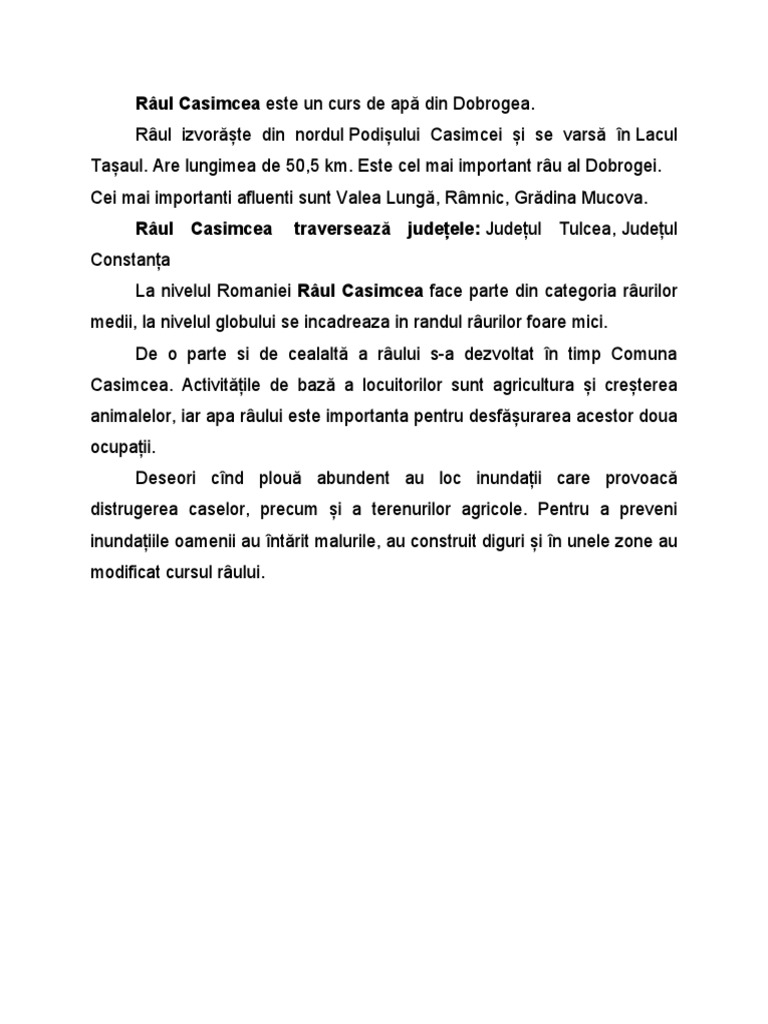 Râul Casimcea este un curs de apă din Dobrogea.

Râul izvorăște din nordul Podișului Casimcei și se varsă în Lacul Tașaul. Are lungimea de 50,5 km. Este cel mai important râu al Dobrogei. Cei mai importanti afluenti sunt Valea Lungă, Râmnic, Grădina Mucova.

Râul Casimcea traversează județele: Județul Tulcea, Județul Constanța

La nivelul Romaniei Râul Casimcea face parte din categoria râurilor medii, la nivelul globului se incadreaza in randul râurilor foare mici.

De o parte si de cealaltă a râului s-a dezvoltat în timp Comuna Casimcea. Activitățile de bază a locuitorilor sunt agricultura și creșterea animalelor, iar apa râului este importanta pentru desfășurarea acestor doua ocupații.

Deseori cînd plouă abundent au loc inundații care provoacă distrugerea caselor, precum și a terenurilor agricole. Pentru a preveni inundațiile oamenii au întărit malurile, au construit diguri și în unele zone au modificat cursul râului.